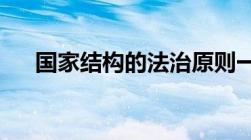 国家结构的法治原则一